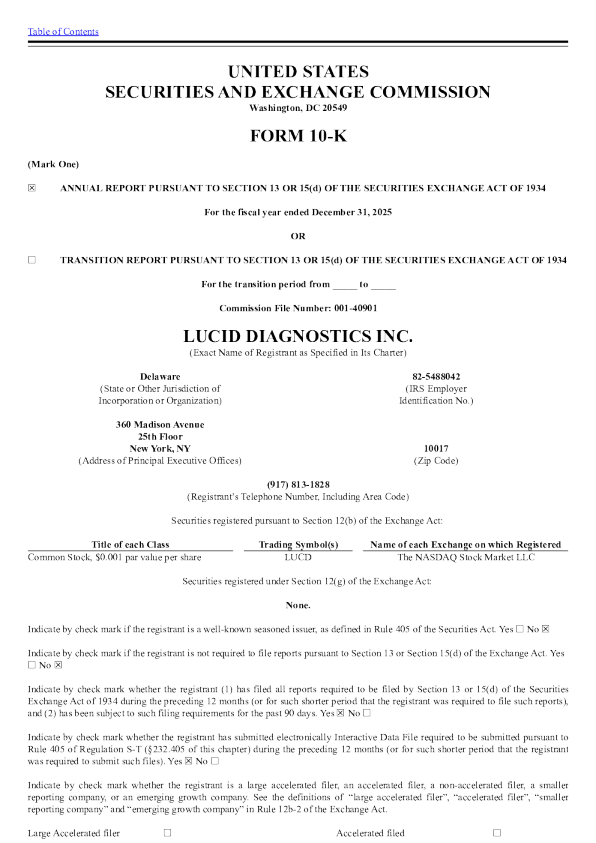 Table of Contents

UNITED STATES
SECURITIES AND EXCHANGE COMMISSION
Washington, DC 20549

FORM 10-K

(Mark One)

☒ ANNUAL REPORT PURSUANT TO SECTION 13 OR 15(d) OF THE SECURITIES EXCHANGE ACT OF 1934

For the fiscal year ended December 31, 2025

OR

☐ TRANSITION REPORT PURSUANT TO SECTION 13 OR 15(d) OF THE SECURITIES EXCHANGE ACT OF 1934

For the transition period from _____ to _____

Commission File Number: 001-40901

LUCID DIAGNOSTICS INC.
(Exact Name of Registrant as Specified in Its Charter)

Delaware
(State or Other Jurisdiction of Incorporation or Organization)

82-5488042
(IRS Employer Identification No.)

360 Madison Avenue
25th Floor
New York, NY
(Address of Principal Executive Offices)

10017
(Zip Code)

(917) 813-1828
(Registrant's Telephone Number, Including Area Code)

Securities registered pursuant to Section 12(b) of the Exchange Act:

| Title of each Class | Trading Symbol(s) | Name of each Exchange on which Registered |
|---|---|---|
| Common Stock, $0.001 par value per share | LUCD | The NASDAQ Stock Market LLC |

Securities registered under Section 12(g) of the Exchange Act:

None.

Indicate by check mark if the registrant is a well-known seasoned issuer, as defined in Rule 405 of the Securities Act. Yes ☐ No ☒

Indicate by check mark if the registrant is not required to file reports pursuant to Section 13 or Section 15(d) of the Exchange Act. Yes ☐ No ☒

Indicate by check mark whether the registrant (1) has filed all reports required to be filed by Section 13 or 15(d) of the Securities Exchange Act of 1934 during the preceding 12 months (or for such shorter period that the registrant was required to file such reports), and (2) has been subject to such filing requirements for the past 90 days. Yes ☒ No ☐

Indicate by check mark whether the registrant has submitted electronically Interactive Data File required to be submitted pursuant to Rule 405 of Regulation S-T (§232.405 of this chapter) during the preceding 12 months (or for such shorter period that the registrant was required to submit such files). Yes ☒ No ☐

Indicate by check mark whether the registrant is a large accelerated filer, an accelerated filer, a non-accelerated filer, a smaller reporting company, or an emerging growth company. See the definitions of "large accelerated filer", "accelerated filer", "smaller reporting company" and "emerging growth company" in Rule 12b-2 of the Exchange Act.

Large Accelerated filer ☐ Accelerated filed ☐